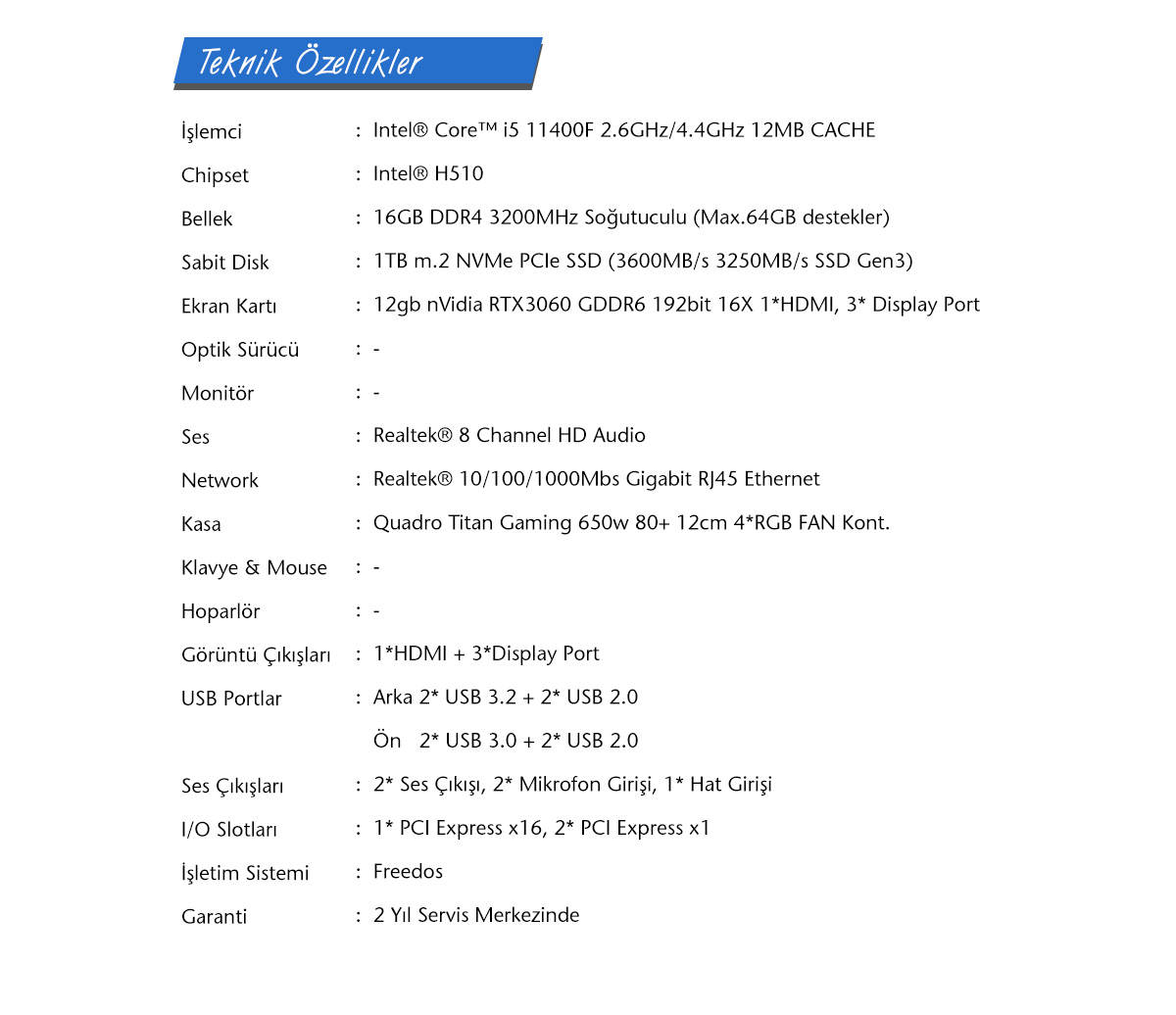 Teknik Özellikler

İşlemci : Intel® Core™ i5 11400F 2.6GHz/4.4GHz 12MB CACHE

Chipset : Intel® H510

Bellek : 16GB DDR4 3200MHz Soğutuculu (Max.64GB destekler)

Sabit Disk : 1TB m.2 NVMe PCIe SSD (3600MB/s 3250MB/s SSD Gen3)

Ekran Kartı : 12gb nVidia RTX3060 GDDR6 192bit 16X 1*HDMI, 3* Display Port

Optik Sürücü : -

Monitör : -

Ses : Realtek® 8 Channel HD Audio

Network : Realtek® 10/100/1000Mbs Gigabit RJ45 Ethernet

Kasa : Quadro Titan Gaming 650w 80+ 12cm 4*RGB FAN Kont.

Klavye & Mouse : -

Hoparlör : -

Görüntü Çıkışları : 1*HDMI + 3*Display Port

USB Portlar : Arka 2* USB 3.2 + 2* USB 2.0

Ön 2* USB 3.0 + 2* USB 2.0

Ses Çıkışları : 2* Ses Çıkışı, 2* Mikrofon Girişi, 1* Hat Girişi

I/O Slotları : 1* PCI Express x16, 2* PCI Express x1

İşletim Sistemi : Freedos

Garanti : 2 Yıl Servis Merkezinde